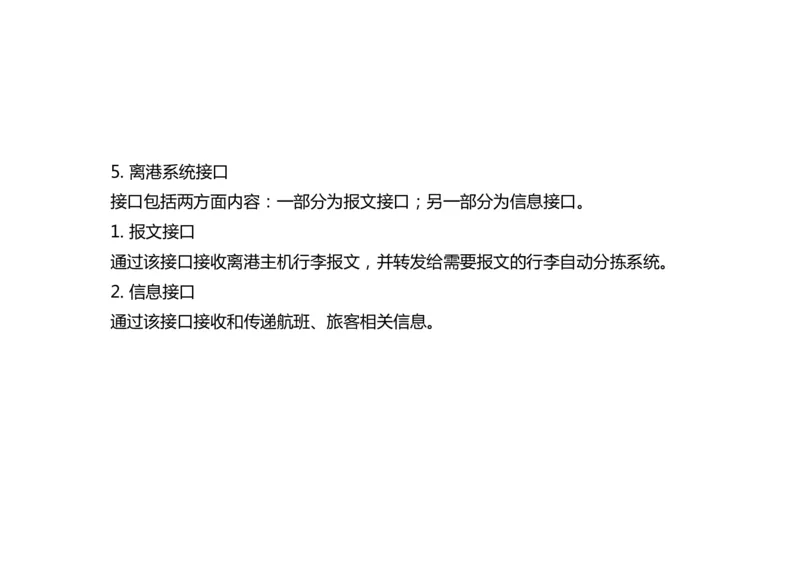 5. 离港系统接口

接口包括两方面内容：一部分为报文接口；另一部分为信息接口。

1. 报文接口

通过该接口接收离港主机行李报文，并转发给需要报文的行李自动分拣系统。

2. 信息接口

通过该接口接收和传递航班、旅客相关信息。